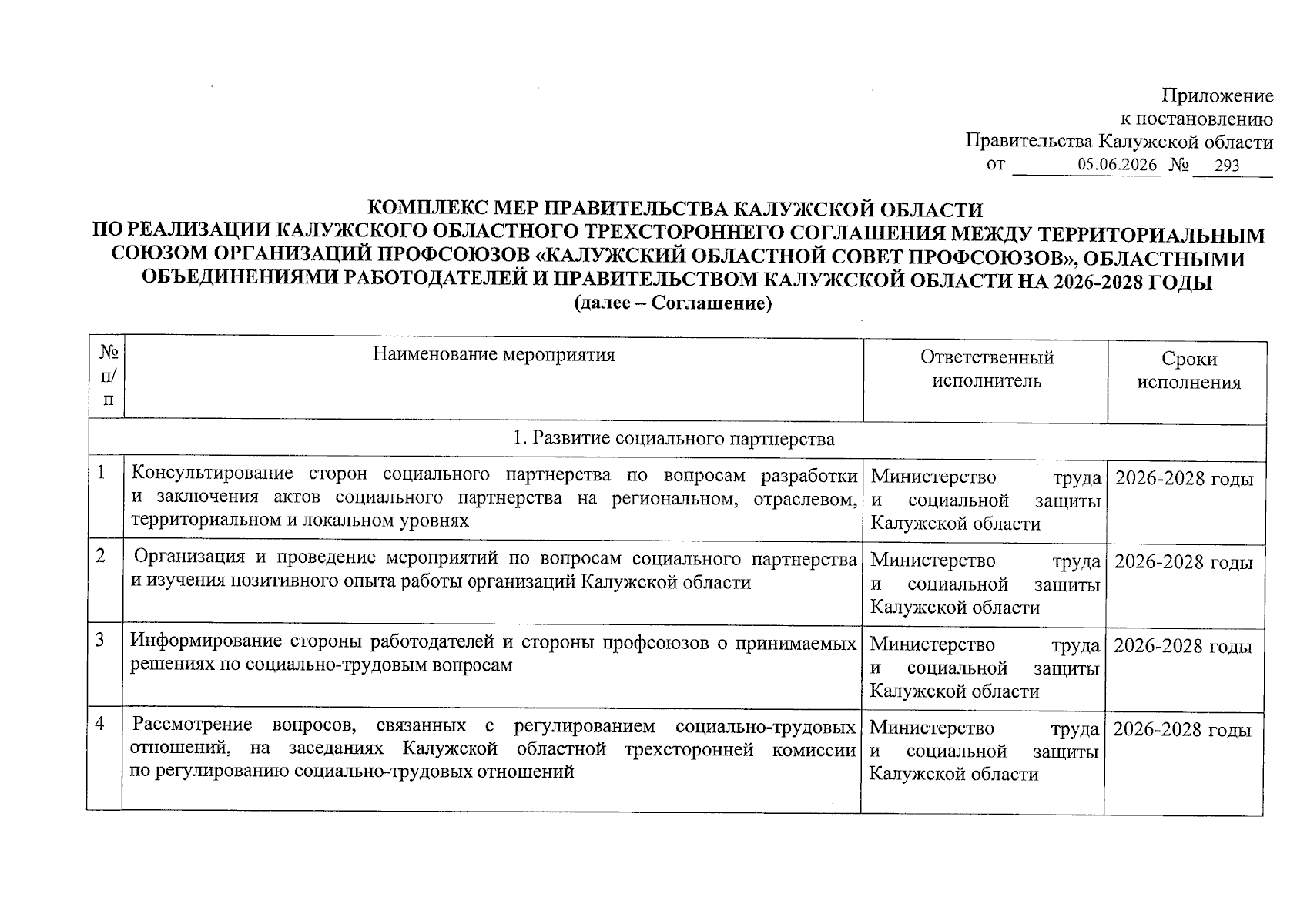 Приложение
к постановлению
Правительства Калужской области
от 05.06.2026 № 293

КОМПЛЕКС МЕР ПРАВИТЕЛЬСТВА КАЛУЖСКОЙ ОБЛАСТИ
ПО РЕАЛИЗАЦИИ КАЛУЖСКОГО ОБЛАСТНОГО ТРЕХСТОРОННЕГО СОГЛАШЕНИЯ МЕЖДУ ТЕРРИТОРИАЛЬНЫМ СОЮЗОМ ОРГАНИЗАЦИЙ ПРОФСОЮЗОВ «КАЛУЖСКИЙ ОБЛАСТНОЙ СОВЕТ ПРОФСОЮЗОВ», ОБЛАСТНЫМИ ОБЪЕДИНЕНИЯМИ РАБОТОДАТЕЛЕЙ И ПРАВИТЕЛЬСТВОМ КАЛУЖСКОЙ ОБЛАСТИ НА 2026-2028 ГОДЫ
(далее – Соглашение)

| № п/п | Наименование мероприятия | Ответственный исполнитель | Сроки исполнения |
|---|---|---|---|
| 1. Развитие социального партнерства | | | |
| 1 | Консультирование сторон социального партнерства по вопросам разработки и заключения актов социального партнерства на региональном, отраслевом, территориальном и локальном уровнях | Министерство труда и социальной защиты Калужской области | 2026-2028 годы |
| 2 | Организация и проведение мероприятий по вопросам социального партнерства и изучения позитивного опыта работы организаций Калужской области | Министерство труда и социальной защиты Калужской области | 2026-2028 годы |
| 3 | Информирование стороны работодателей и стороны профсоюзов о принимаемых решениях по социально-трудовым вопросам | Министерство труда и социальной защиты Калужской области | 2026-2028 годы |
| 4 | Рассмотрение вопросов, связанных с регулированием социально-трудовых отношений, на заседаниях Калужской областной трехсторонней комиссии по регулированию социально-трудовых отношений | Министерство труда и социальной защиты Калужской области | 2026-2028 годы |